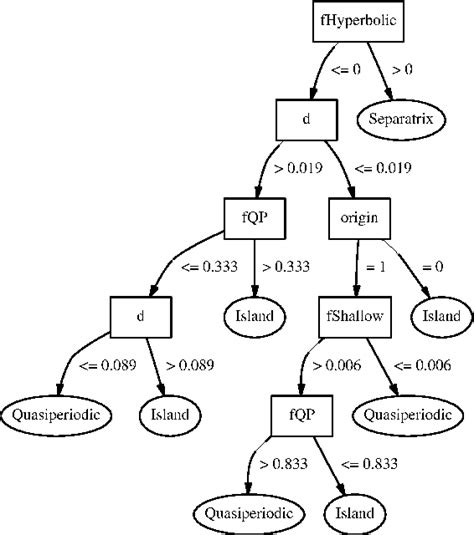 fHyperbolic
<= 0
> 0
d
Separatrix
> 0.019
<= 0.019
fQP
origin
<= 0.333
> 0.333
= 1
= 0
d
Island
fShallow
Island
<= 0.089
> 0.089
> 0.006
<= 0.006
Quasiperiodic
Island
fQP
Quasiperiodic
> 0.833
<= 0.833
Quasiperiodic
Island